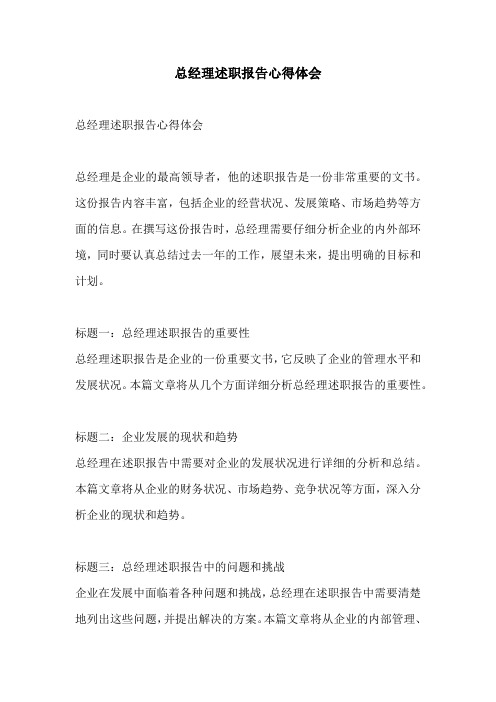 总经理述职报告心得体会

总经理述职报告心得体会

总经理是企业的最高领导者，他的述职报告是一份非常重要的文书。这份报告内容丰富，包括企业的经营状况、发展策略、市场趋势等方面的信息。在撰写这份报告时，总经理需要仔细分析企业的内外部环境，同时要认真总结过去一年的工作，展望未来，提出明确的目标和计划。

标题一：总经理述职报告的重要性
总经理述职报告是企业的一份重要文书，它反映了企业的管理水平和发展状况。本篇文章将从几个方面详细分析总经理述职报告的重要性。

标题二：企业发展的现状和趋势
总经理在述职报告中需要对企业的发展状况进行详细的分析和总结。本篇文章将从企业的财务状况、市场趋势、竞争状况等方面，深入分析企业的现状和趋势。

标题三：总经理述职报告中的问题和挑战
企业在发展中面临着各种问题和挑战，总经理在述职报告中需要清楚地列出这些问题，并提出解决的方案。本篇文章将从企业的内部管理、